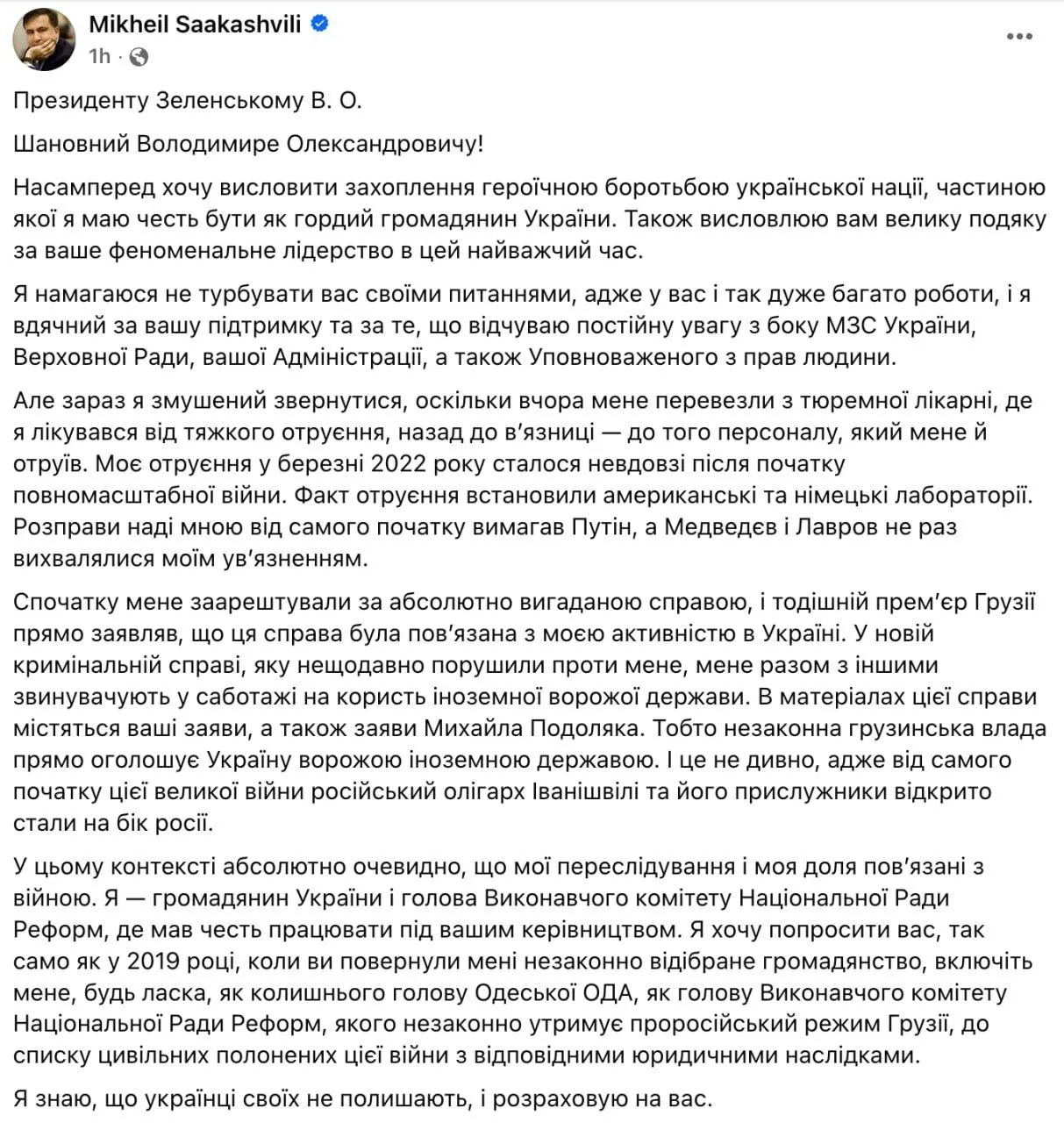 Mikheil Saakashvili
1h ·

Президенту Зеленському В. О.

Шановний Володимире Олександровичу!

Насамперед хочу висловити захоплення героїчною боротьбою української нації, частиною якої я маю честь бути як гордий громадянин України. Також висловлюю вам велику подяку за ваше феноменальне лідерство в цей найважчий час.

Я намагаюся не турбувати вас своїми питаннями, адже у вас і так дуже багато роботи, і я вдячний за вашу підтримку та за те, що відчуваю постійну увагу з боку МЗС України, Верховної Ради, вашої Адміністрації, а також Уповноваженого з прав людини.

Але зараз я змушений звернутися, оскільки вчора мене перевезли з тюремної лікарні, де я лікувався від тяжкого отруєння, назад до в'язниці — до того персоналу, який мене й отруїв. Моє отруєння у березні 2022 року сталося невдовзі після початку повномасштабної війни. Факт отруєння встановили американські та німецькі лабораторії. Розправи наді мною від самого початку вимагав Путін, а Медведєв і Лавров не раз вихвалялися моїм ув'язненням.

Спочатку мене заарештували за абсолютно вигаданою справою, і тодішній прем'єр Грузії прямо заявляв, що ця справа була пов'язана з моєю активністю в Україні. У новій кримінальній справі, яку нещодавно порушили проти мене, мене разом з іншими звинувачують у саботажі на користь іноземної ворожої держави. В матеріалах цієї справи містяться ваші заяви, а також заяви Михайла Подоляка. Тобто незаконна грузинська влада прямо оголошує Україну ворожою іноземною державою. І це не дивно, адже від самого початку цієї великої війни російський олігарх Іванішвілі та його прислужники відкрито стали на бік росії.

У цьому контексті абсолютно очевидно, що мої переслідування і моя доля пов'язані з війною. Я — громадянин України і голова Виконавчого комітету Національної Ради Реформ, де мав честь працювати під вашим керівництвом. Я хочу попросити вас, так само як у 2019 році, коли ви повернули мені незаконно відібране громадянство, включіть мене, будь ласка, як колишнього голову Одеської ОДА, як голову Виконавчого комітету Національної Ради Реформ, якого незаконно утримує проросійський режим Грузії, до списку цивільних полонених цієї війни з відповідними юридичними наслідками.

Я знаю, що українці своїх не полишають, і розраховую на вас.